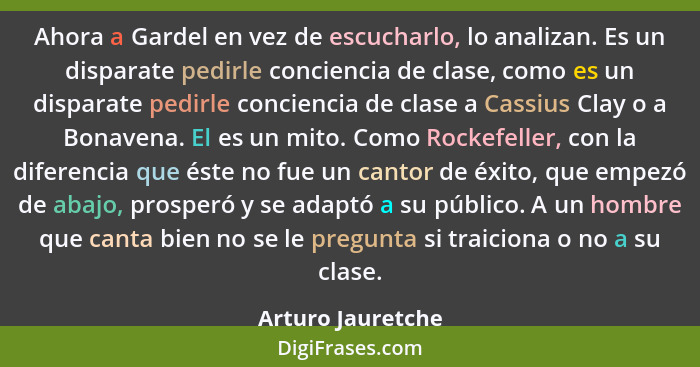 Ahora a Gardel en vez de escucharlo, lo analizan. Es un disparate pedirle conciencia de clase, como es un disparate pedirle conciencia de clase a Cassius Clay o a Bonavena. El es un mito. Como Rockefeller, con la diferencia que éste no fue un cantor de éxito, que empezó de abajo, prosperó y se adaptó a su público. A un hombre que canta bien no se le pregunta si traiciona o no a su clase.

Arturo Jauretche

DigiFrases.com